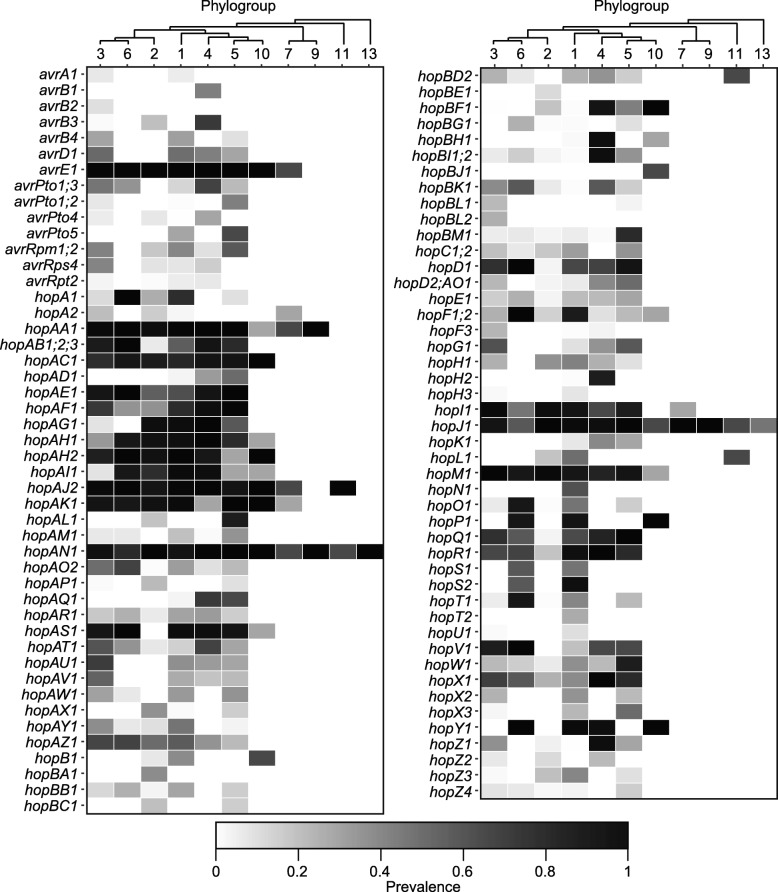 Phylogroup

3 6 2 1 4 5 10 7 9 11 13

avrA1
avrB1
avrB2
avrB3
avrB4
avrD1
avrE1
avrPto1;3
avrPto1;2
avrPto4
avrPto5
avrRpm1;2
avrRps4
avrRpt2
hopA1
hopA2
hopAA1
hopAB1;2;3
hopAC1
hopAD1
hopAE1
hopAF1
hopAG1
hopAH1
hopAH2
hopAI1
hopAJ2
hopAK1
hopAL1
hopAM1
hopAN1
hopAO2
hopAP1
hopAQ1
hopAR1
hopAS1
hopAT1
hopAU1
hopAV1
hopAW1
hopAX1
hopAY1
hopAZ1
hopB1
hopBA1
hopBB1
hopBC1

Phylogroup

3 6 2 1 4 5 10 7 9 11 13

hopBD2
hopBE1
hopBF1
hopBG1
hopBH1
hopBI1;2
hopBJ1
hopBK1
hopBL1
hopBL2
hopBM1
hopC1;2
hopD1
hopD2;AO1
hopE1
hopF1;2
hopF3
hopG1
hopH1
hopH2
hopH3
hopI1
hopJ1
hopK1
hopL1
hopM1
hopN1
hopO1
hopP1
hopQ1
hopR1
hopS1
hopS2
hopT1
hopT2
hopU1
hopV1
hopW1
hopX1
hopX2
hopX3
hopY1
hopZ1
hopZ2
hopZ3
hopZ4

0 0.2 0.4 0.6 0.8 1
Prevalence